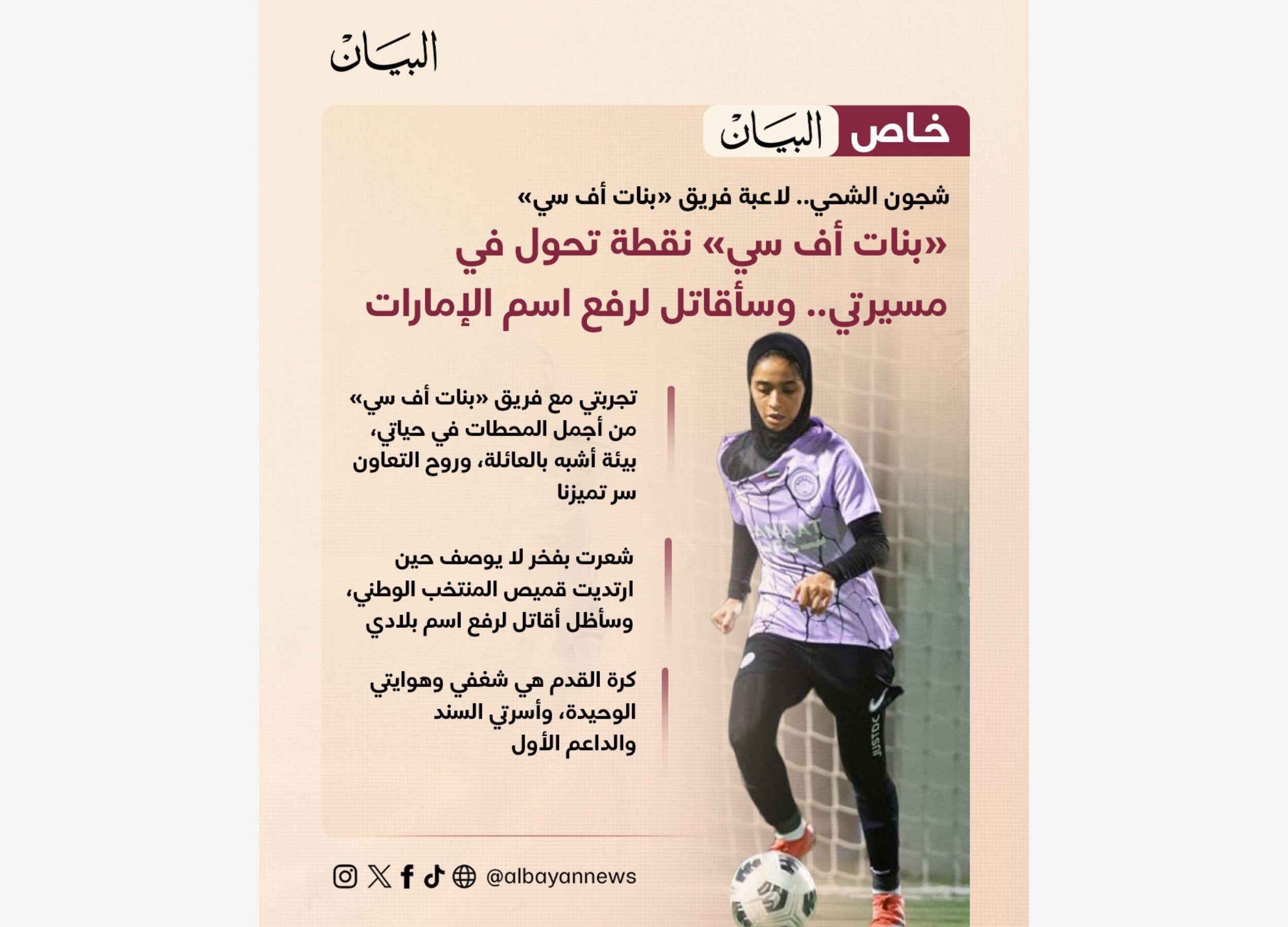 البيان

خاص البيان

شجون الشحي.. لاعبة فريق «بنات أف سي»

«بنات أف سي» نقطة تحول في مسيرتي.. وسأقاتل لرفع اسم الإمارات

تجربتي مع فريق «بنات أف سي» من أجمل المحطات في حياتي، بيئة أشبه بالعائلة، وروح التعاون سر تميزنا

شعرت بفخر لا يوصف حين ارتديت قميص المنتخب الوطني، وسأظل أقاتل لرفع اسم بلادي

كرة القدم هي شغفي وهوايتي الوحيدة، وأسرتي السند والداعم الأول

BANAAT

JUSTDC

@albayannews